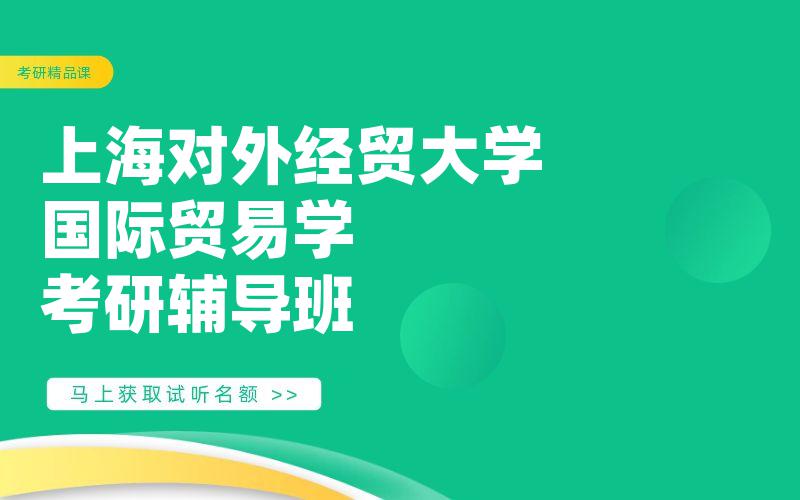 考研精品课

上海对外经贸大学
国际贸易学
考研辅导班

马上获取试听名额 >>